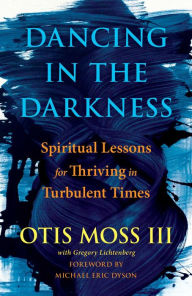 DANCING IN THE DARKNESS

Spiritual Lessons for Thriving in Turbulent Times

OTIS MOSS III

with Gregory Lichtenberg

FOREWORD BY MICHAEL ERIC DYSON